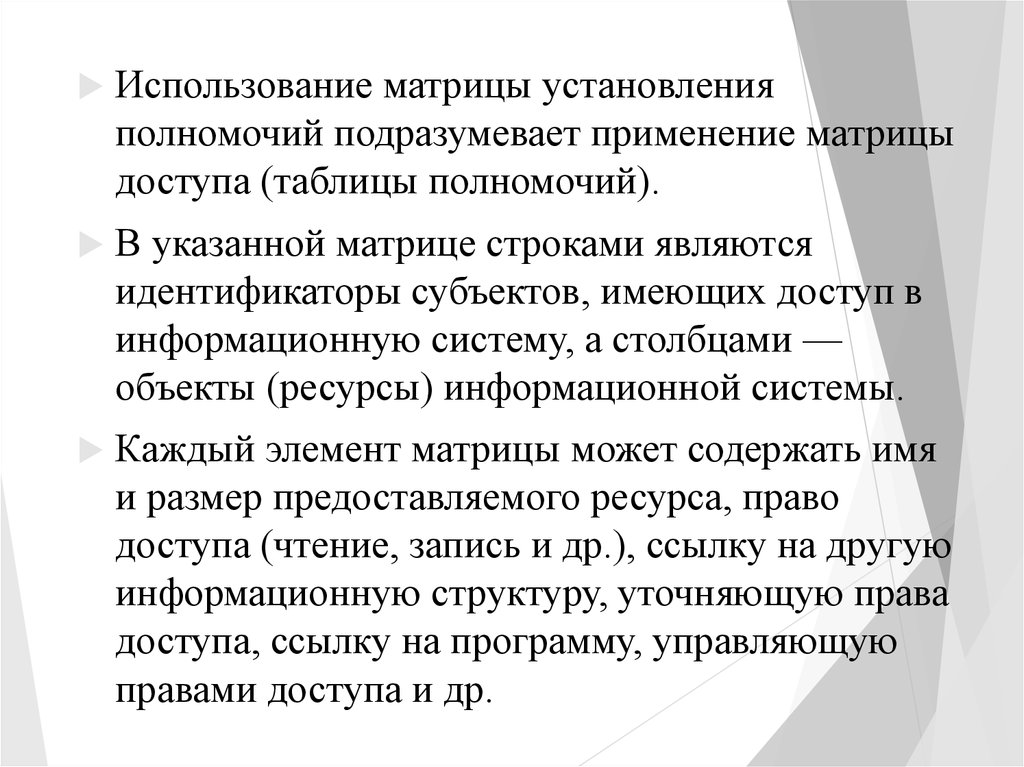 Использование матрицы установления полномочий подразумевает применение матрицы доступа (таблицы полномочий).

В указанной матрице строками являются идентификаторы субъектов, имеющих доступ в информационную систему, а столбцами — объекты (ресурсы) информационной системы.

Каждый элемент матрицы может содержать имя и размер предоставляемого ресурса, право доступа (чтение, запись и др.), ссылку на другую информационную структуру, уточняющую права доступа, ссылку на программу, управляющую правами доступа и др.